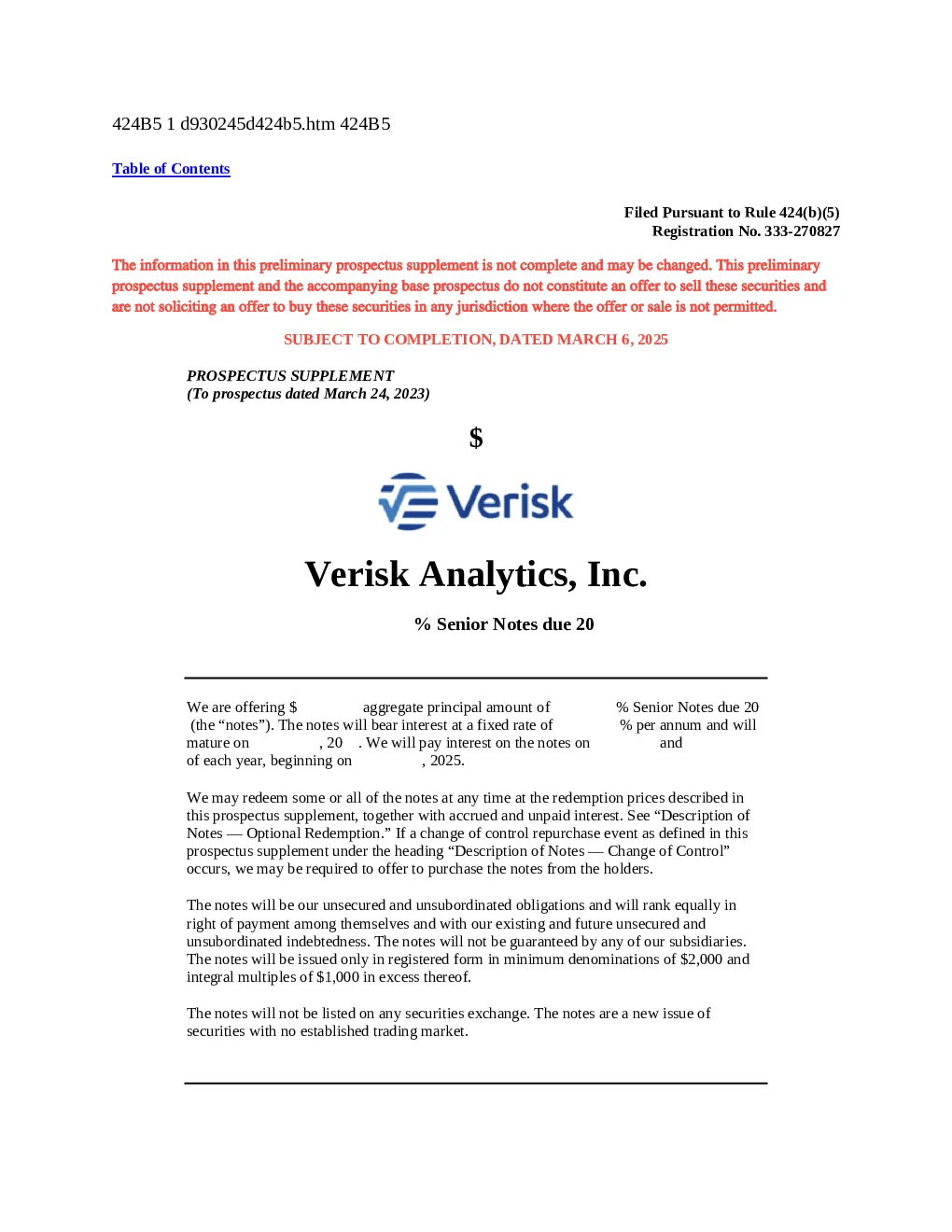 424B5 1 d930245d424b5.htm 424B5

Table of Contents

Filed Pursuant to Rule 424(b)(5)
Registration No. 333-270827

The information in this preliminary prospectus supplement is not complete and may be changed. This preliminary prospectus supplement and the accompanying base prospectus do not constitute an offer to sell these securities and are not soliciting an offer to buy these securities in any jurisdiction where the offer or sale is not permitted.

SUBJECT TO COMPLETION, DATED MARCH 6, 2025

PROSPECTUS SUPPLEMENT
(To prospectus dated March 24, 2023)

$

Verisk

Verisk Analytics, Inc.

% Senior Notes due 20

We are offering $ aggregate principal amount of % Senior Notes due 20 (the “notes”). The notes will bear interest at a fixed rate of % per annum and will mature on , 20 . We will pay interest on the notes on and of each year, beginning on , 2025.

We may redeem some or all of the notes at any time at the redemption prices described in this prospectus supplement, together with accrued and unpaid interest. See “Description of Notes — Optional Redemption.” If a change of control repurchase event as defined in this prospectus supplement under the heading “Description of Notes — Change of Control” occurs, we may be required to offer to purchase the notes from the holders.

The notes will be our unsecured and unsubordinated obligations and will rank equally in right of payment among themselves and with our existing and future unsecured and unsubordinated indebtedness. The notes will not be guaranteed by any of our subsidiaries. The notes will be issued only in registered form in minimum denominations of $2,000 and integral multiples of $1,000 in excess thereof.

The notes will not be listed on any securities exchange. The notes are a new issue of securities with no established trading market.